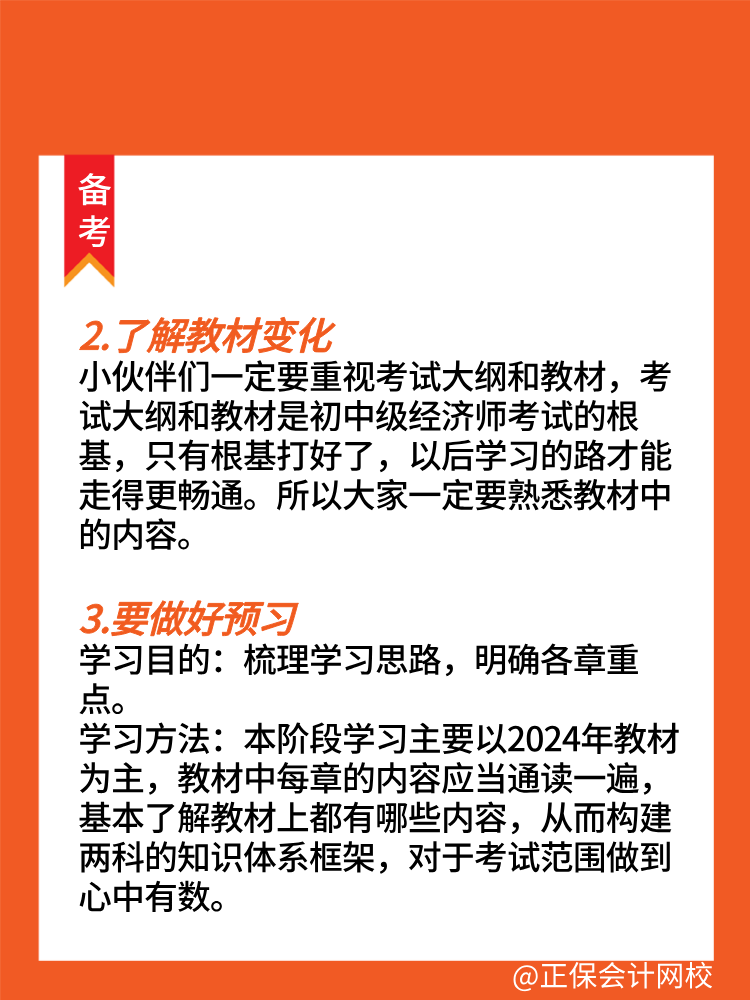 备考

2.了解教材变化
小伙伴们一定要重视考试大纲和教材，考试大纲和教材是初中级经济师考试的根基，只有根基打好了，以后学习的路才能走得更畅通。所以大家一定要熟悉教材中的内容。

3.要做好预习
学习目的：梳理学习思路，明确各章重点。
学习方法：本阶段学习主要以2024年教材为主，教材中每章的内容应当通读一遍，基本了解教材上都有哪些内容，从而构建两科的知识体系框架，对于考试范围做到心中有数。

@正保会计网校